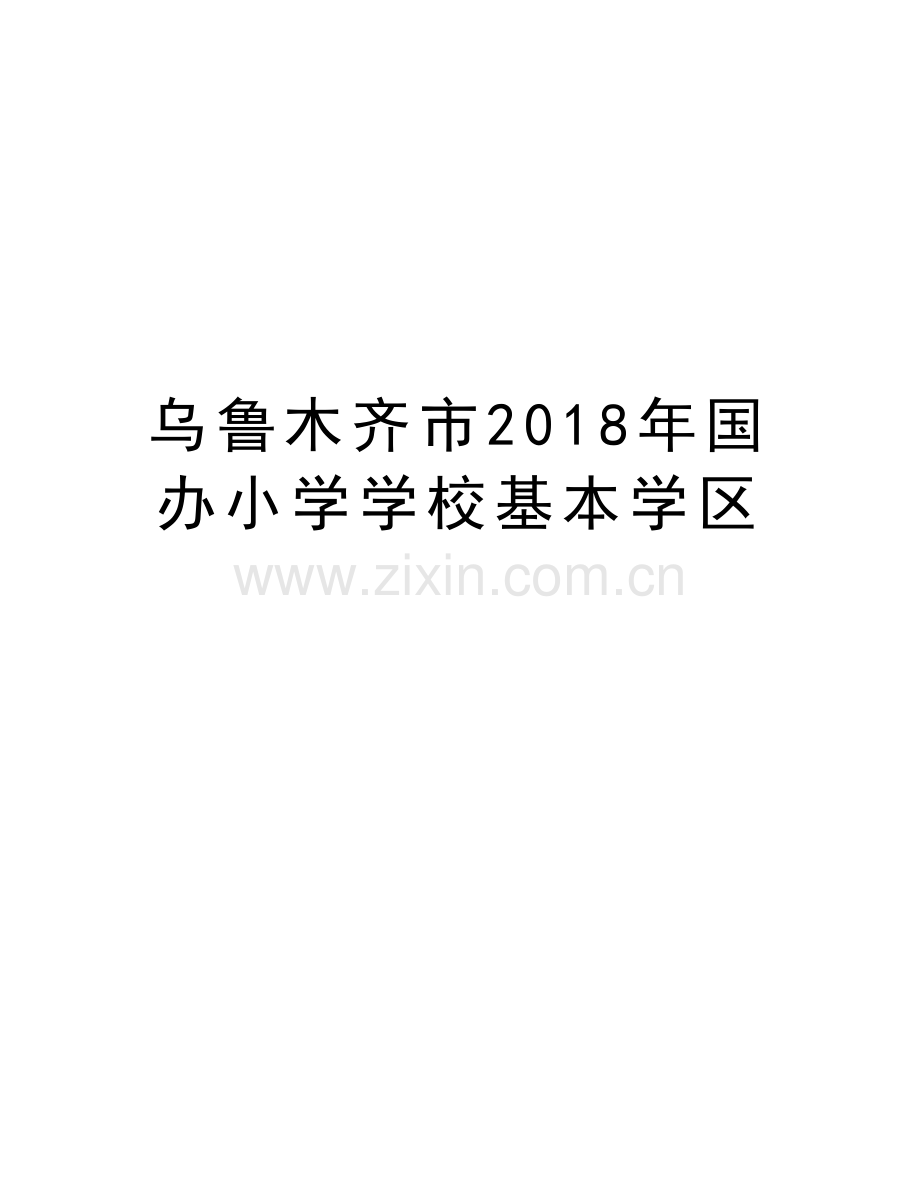 乌鲁木齐市2018年国办小学学校基本学区

www.zixin.com.cn